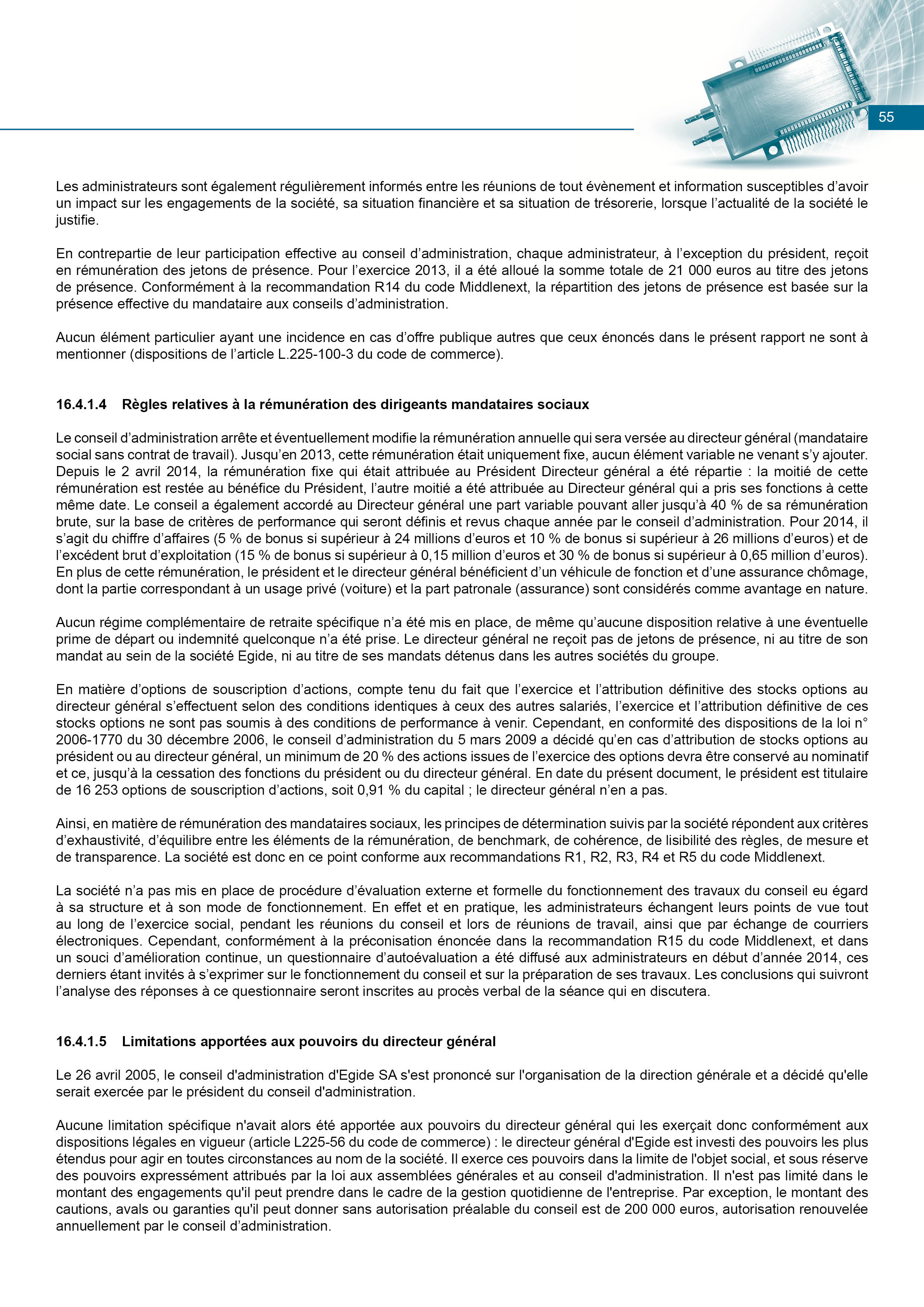 55

Les administrateurs sont également régulièrement informés entre les réunions de tout évènement et information susceptibles d’avoir un impact sur les engagements de la société, sa situation financière et sa situation de trésorerie, lorsque l’actualité de la société le justifie.

En contrepartie de leur participation effective au conseil d’administration, chaque administrateur, à l’exception du président, reçoit en rémunération des jetons de présence. Pour l’exercice 2013, il a été alloué la somme totale de 21 000 euros au titre des jetons de présence. Conformément à la recommandation R14 du code Middlenext, la répartition des jetons de présence est basée sur la présence effective du mandataire aux conseils d’administration.

Aucun élément particulier ayant une incidence en cas d’offre publique autres que ceux énoncés dans le présent rapport ne sont à mentionner (dispositions de l’article L.225-100-3 du code de commerce).

16.4.1.4 Règles relatives à la rémunération des dirigeants mandataires sociaux

Le conseil d’administration arrête et éventuellement modifie la rémunération annuelle qui sera versée au directeur général (mandataire social sans contrat de travail). Jusqu’en 2013, cette rémunération était uniquement fixe, aucun élément variable ne venant s’y ajouter. Depuis le 2 avril 2014, la rémunération fixe qui était attribuée au Président Directeur général a été répartie : la moitié de cette rémunération est restée au bénéfice du Président, l’autre moitié a été attribuée au Directeur général qui a pris ses fonctions à cette même date. Le conseil a également accordé au Directeur général une part variable pouvant aller jusqu’à 40 % de sa rémunération brute, sur la base de critères de performance qui seront définis et revus chaque année par le conseil d’administration. Pour 2014, il s’agit du chiffre d’affaires (5 % de bonus si supérieur à 24 millions d’euros et 10 % de bonus si supérieur à 26 millions d’euros) et de l’excédent brut d’exploitation (15 % de bonus si supérieur à 0,15 million d’euros et 30 % de bonus si supérieur à 0,65 million d’euros). En plus de cette rémunération, le président et le directeur général bénéficient d’un véhicule de fonction et d’une assurance chômage, dont la partie correspondant à un usage privé (voiture) et la part patronale (assurance) sont considérés comme avantage en nature.

Aucun régime complémentaire de retraite spécifique n’a été mis en place, de même qu’aucune disposition relative à une éventuelle prime de départ ou indemnité quelconque n’a été prise. Le directeur général ne reçoit pas de jetons de présence, ni au titre de son mandat au sein de la société Egide, ni au titre de ses mandats détenus dans les autres sociétés du groupe.

En matière d’options de souscription d’actions, compte tenu du fait que l’exercice et l’attribution définitive des stocks options au directeur général s’effectuent selon des conditions identiques à ceux des autres salariés, l’exercice et l’attribution définitive de ces stocks options ne sont pas soumis à des conditions de performance à venir. Cependant, en conformité des dispositions de la loi n° 2006-1770 du 30 décembre 2006, le conseil d’administration du 5 mars 2009 a décidé qu’en cas d’attribution de stocks options au président ou au directeur général, un minimum de 20 % des actions issues de l’exercice des options devra être conservé au nominatif et ce, jusqu’à la cessation des fonctions du président ou du directeur général. En date du présent document, le président est titulaire de 16 253 options de souscription d’actions, soit 0,91 % du capital ; le directeur général n’en a pas.

Ainsi, en matière de rémunération des mandataires sociaux, les principes de détermination suivis par la société répondent aux critères d’exhaustivité, d’équilibre entre les éléments de la rémunération, de benchmark, de cohérence, de lisibilité des règles, de mesure et de transparence. La société est donc en ce point conforme aux recommandations R1, R2, R3, R4 et R5 du code Middlenext.

La société n’a pas mis en place de procédure d’évaluation externe et formelle du fonctionnement des travaux du conseil eu égard à sa structure et à son mode de fonctionnement. En effet et en pratique, les administrateurs échangent leurs points de vue tout au long de l’exercice social, pendant les réunions du conseil et lors de réunions de travail, ainsi que par échange de courriers électroniques. Cependant, conformément à la préconisation énoncée dans la recommandation R15 du code Middlenext, et dans un souci d’amélioration continue, un questionnaire d’autoévaluation a été diffusé aux administrateurs en début d’année 2014, ces derniers étant invités à s’exprimer sur le fonctionnement du conseil et sur la préparation de ses travaux. Les conclusions qui suivront l’analyse des réponses à ce questionnaire seront inscrites au procès verbal de la séance qui en discutera.

16.4.1.5 Limitations apportées aux pouvoirs du directeur général

Le 26 avril 2005, le conseil d'administration d'Egide SA s'est prononcé sur l'organisation de la direction générale et a décidé qu'elle serait exercée par le président du conseil d'administration.

Aucune limitation spécifique n'avait alors été apportée aux pouvoirs du directeur général qui les exerçait donc conformément aux dispositions légales en vigueur (article L225-56 du code de commerce) : le directeur général d'Egide est investi des pouvoirs les plus étendus pour agir en toutes circonstances au nom de la société. Il exerce ces pouvoirs dans la limite de l'objet social, et sous réserve des pouvoirs expressément attribués par la loi aux assemblées générales et au conseil d'administration. Il n'est pas limité dans le montant des engagements qu'il peut prendre dans le cadre de la gestion quotidienne de l'entreprise. Par exception, le montant des cautions, avals ou garanties qu'il peut donner sans autorisation préalable du conseil est de 200 000 euros, autorisation renouvelée annuellement par le conseil d’administration.